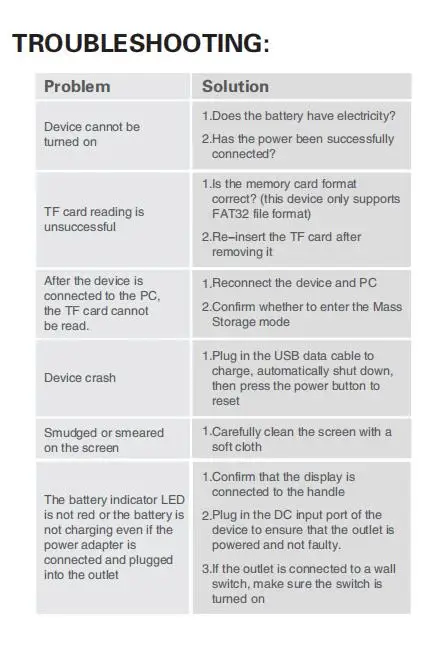 TROUBLESHOOTING:

| Problem | Solution |
|---|---|
| Device cannot be turned on | 1.Does the battery have electricity? 2.Has the power been successfully connected? |
| TF card reading is unsuccessful | 1.Is the memory card format correct? (this device only supports FAT32 file format) 2.Re–insert the TF card after removing it |
| After the device is connected to the PC, the TF card cannot be read. | 1.Reconnect the device and PC 2.Confirm whether to enter the Mass Storage mode |
| Device crash | 1.Plug in the USB data cable to charge, automatically shut down, then press the power button to reset |
| Smudged or smeared on the screen | 1.Carefully clean the screen with a soft cloth |
| The battery indicator LED is not red or the battery is not charging even if the power adapter is connected and plugged into the outlet | 1.Confirm that the display is connected to the handle 2.Plug in the DC input port of the device to ensure that the outlet is powered and not faulty. 3.If the outlet is connected to a wall switch, make sure the switch is turned on |